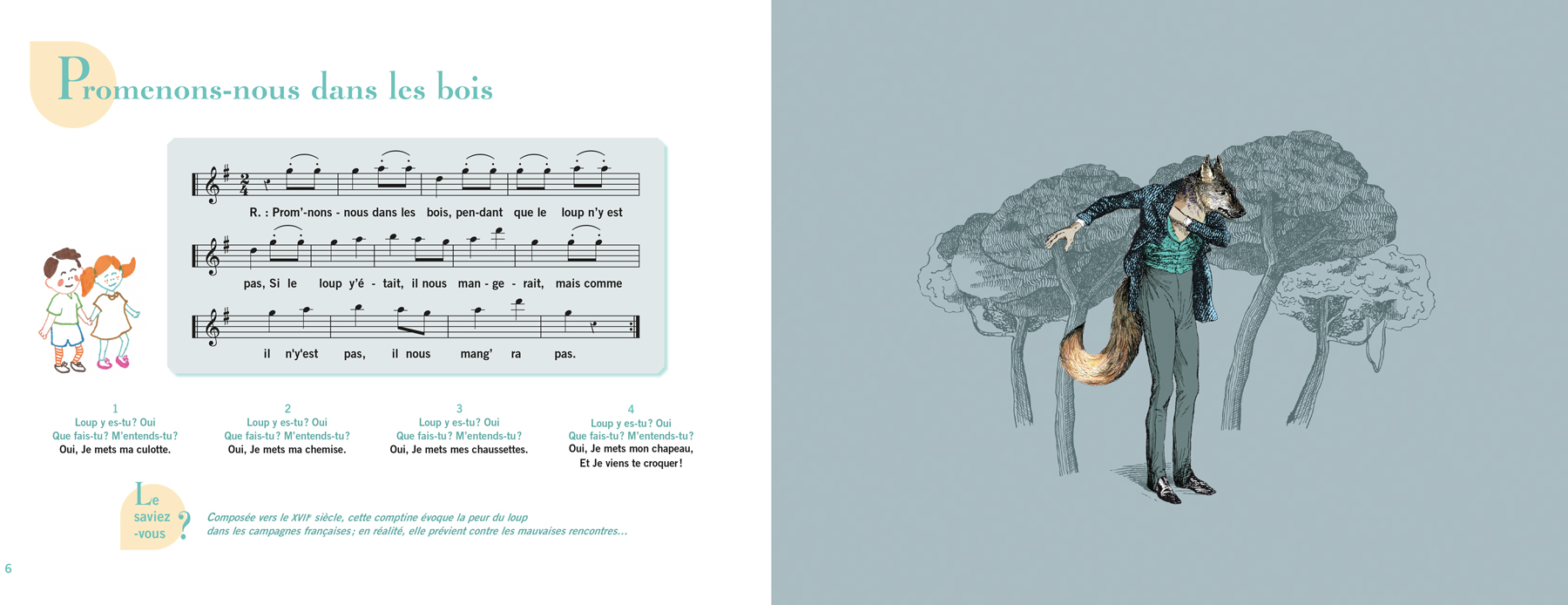 Promenons-nous dans les bois

R. : Prom'-nons - nous dans les bois, pen-dant que le loup n'y est

pas, Si le loup y'é - tait, il nous man - ge - rait, mais comme

il n'y'est pas, il nous mang' ra pas.

1
Loup y es-tu? Oui
Que fais-tu? M'entends-tu?
Oui, Je mets ma culotte.

2
Loup y es-tu? Oui
Que fais-tu? M'entends-tu?
Oui, Je mets ma chemise.

3
Loup y es-tu? Oui
Que fais-tu? M'entends-tu?
Oui, Je mets mes chaussettes.

4
Loup y es-tu? Oui
Que fais-tu? M'entends-tu?
Oui, Je mets mon chapeau,
Et Je viens te croquer!

Le saviez -vous ?

Composée vers le XVIIe siècle, cette comptine évoque la peur du loup dans les campagnes françaises; en réalité, elle prévient contre les mauvaises rencontres...

6